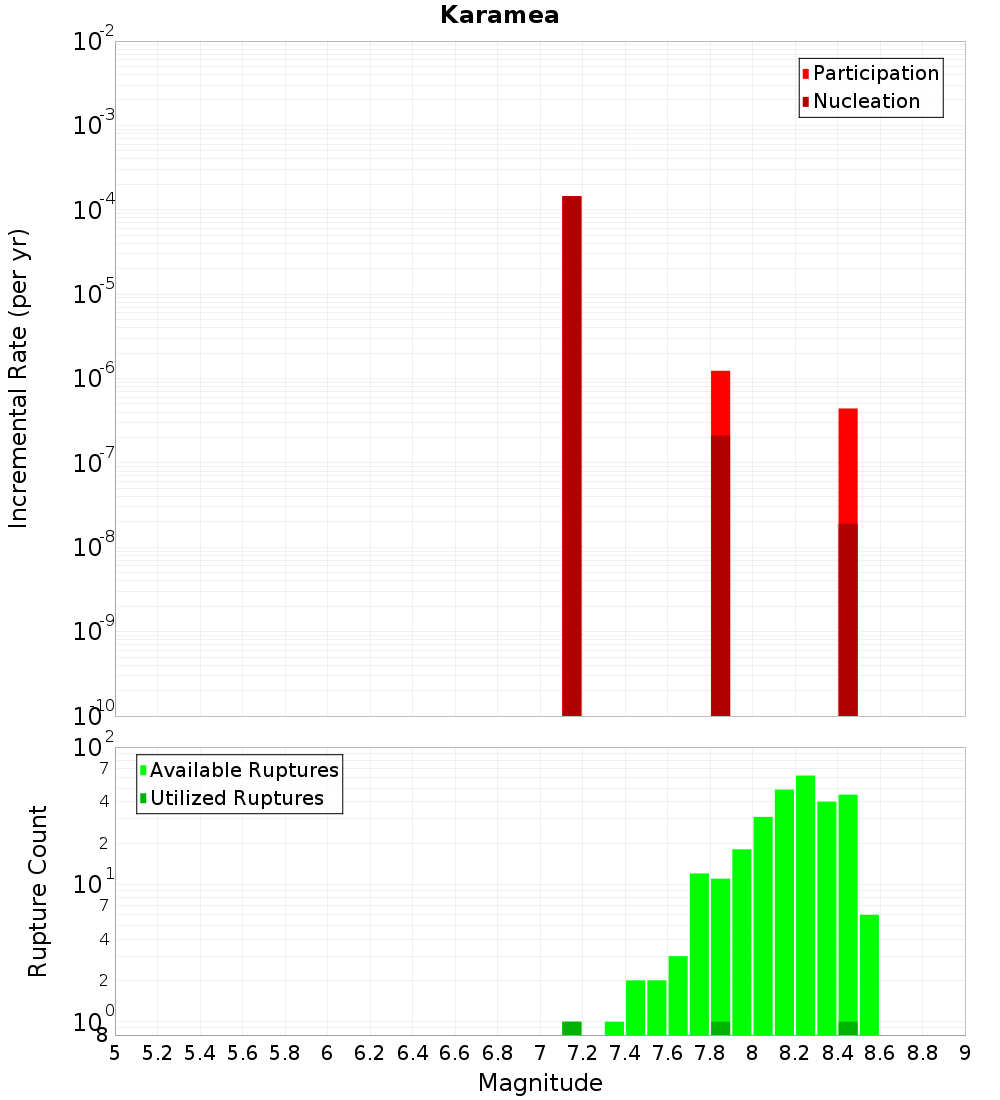 Karamea

Participation
Nucleation

Incremental Rate (per yr)

$10^{-2}$
$10^{-3}$
$10^{-4}$
$10^{-5}$
$10^{-6}$
$10^{-7}$
$10^{-8}$
$10^{-9}$
$10^{-10}$

Available Ruptures
Utilized Ruptures

Rupture Count

$10^{2}$
7
4
2
$10^{1}$
7
4
2
$10^{0}$
8

5 5.2 5.4 5.6 5.8 6 6.2 6.4 6.6 6.8 7 7.2 7.4 7.6 7.8 8 8.2 8.4 8.6 8.8 9

Magnitude